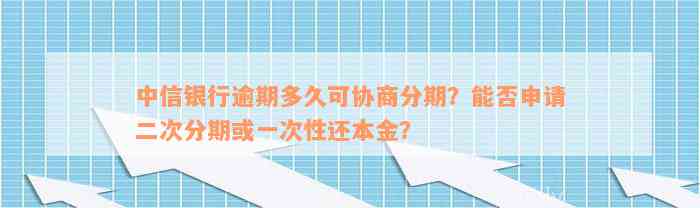 中信银行逾期多久可协商分期？能否申请二次分期或一次性还本金？